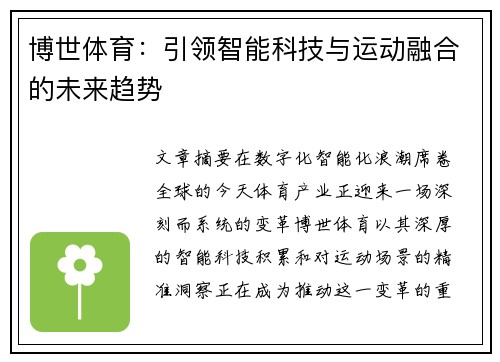 博世体育：引领智能科技与运动融合的未来趋势

文章摘要在数字化智能化浪潮席卷全球的今天体育产业正迎来一场深刻而系统的变革博世体育以其深厚的智能科技积累和对运动场景的精准洞察正在成为推动这一变革的重